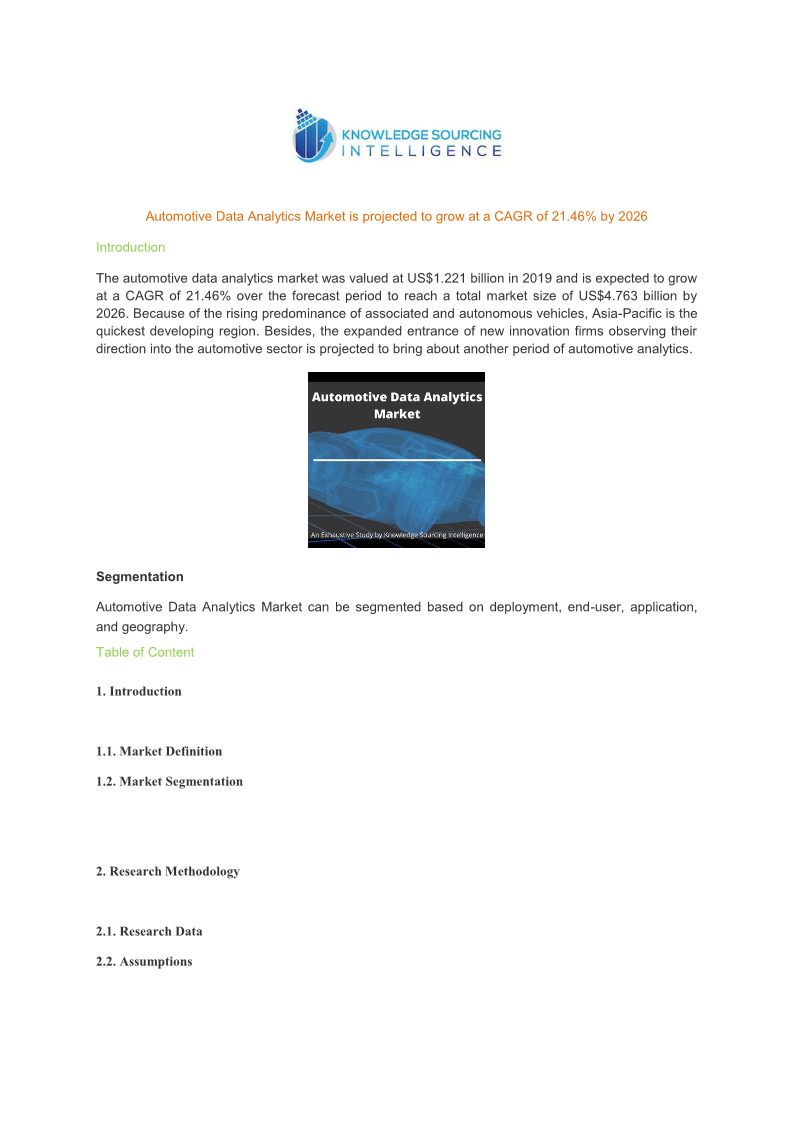 KNOWLEDGE SOURCING INTELLIGENCE

Automotive Data Analytics Market is projected to grow at a CAGR of 21.46% by 2026

Introduction

The automotive data analytics market was valued at US$1.221 billion in 2019 and is expected to grow at a CAGR of 21.46% over the forecast period to reach a total market size of US$4.763 billion by 2026. Because of the rising predominance of associated and autonomous vehicles, Asia-Pacific is the quickest developing region. Besides, the expanded entrance of new innovation firms observing their direction into the automotive sector is projected to bring about another period of automotive analytics.

Automotive Data Analytics Market

An Exhaustive Study by Knowledge Sourcing Intelligence

Segmentation

Automotive Data Analytics Market can be segmented based on deployment, end-user, application, and geography.

Table of Content

1. Introduction

1.1. Market Definition

1.2. Market Segmentation

2. Research Methodology

2.1. Research Data

2.2. Assumptions